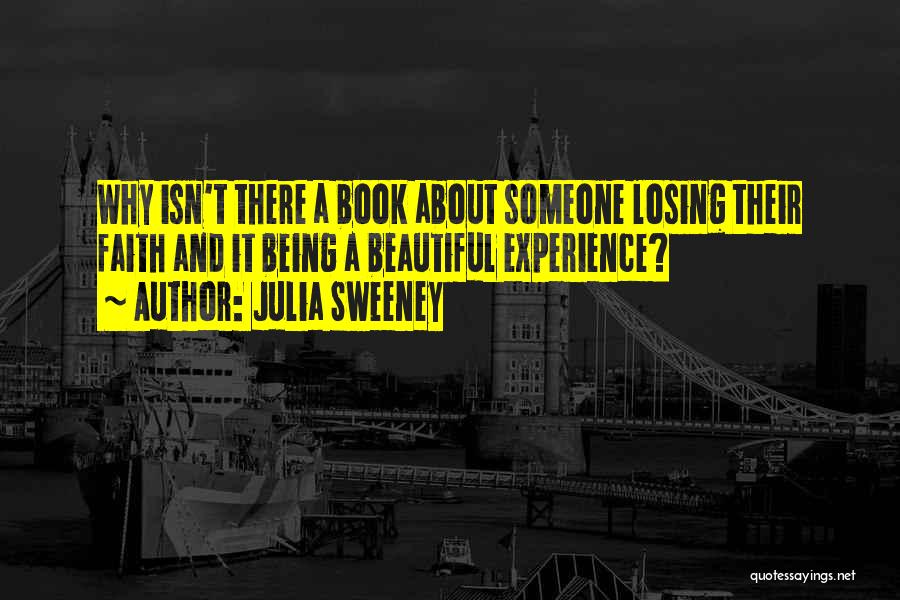 WHY ISN'T THERE A BOOK ABOUT SOMEONE LOSING THEIR FAITH AND IT BEING A BEAUTIFUL EXPERIENCE?
~ AUTHOR: JULIA SWEENEY

quotessayings.net